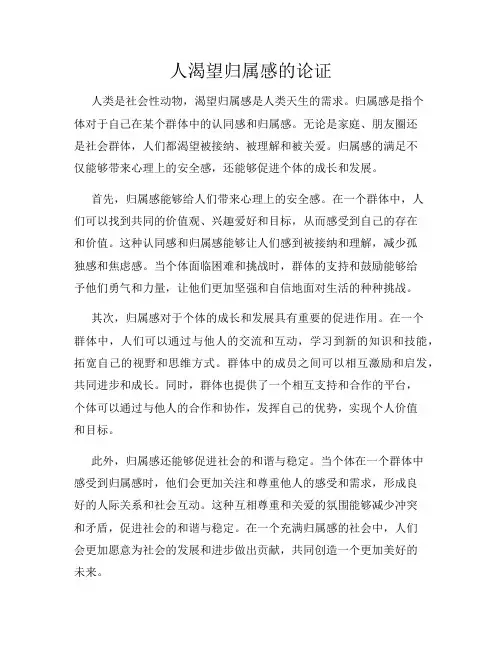 人渴望归属感的论证

人类是社会性动物，渴望归属感是人类天生的需求。归属感是指个体对于自己在某个群体中的认同感和归属感。无论是家庭、朋友圈还是社会群体，人们都渴望被接纳、被理解和被关爱。归属感的满足不仅能够带来心理上的安全感，还能够促进个体的成长和发展。

首先，归属感能够给人们带来心理上的安全感。在一个群体中，人们可以找到共同的价值观、兴趣爱好和目标，从而感受到自己的存在和价值。这种认同感和归属感能够让人们感到被接纳和理解，减少孤独感和焦虑感。当个体面临困难和挑战时，群体的支持和鼓励能够给予他们勇气和力量，让他们更加坚强和自信地面对生活的种种挑战。

其次，归属感对于个体的成长和发展具有重要的促进作用。在一个群体中，人们可以通过与他人的交流和互动，学习到新的知识和技能，拓宽自己的视野和思维方式。群体中的成员之间可以相互激励和启发，共同进步和成长。同时，群体也提供了一个相互支持和合作的平台，个体可以通过与他人的合作和协作，发挥自己的优势，实现个人价值和目标。

此外，归属感还能够促进社会的和谐与稳定。当个体在一个群体中感受到归属感时，他们会更加关注和尊重他人的感受和需求，形成良好的人际关系和社会互动。这种互相尊重和关爱的氛围能够减少冲突和矛盾，促进社会的和谐与稳定。在一个充满归属感的社会中，人们会更加愿意为社会的发展和进步做出贡献，共同创造一个更加美好的未来。